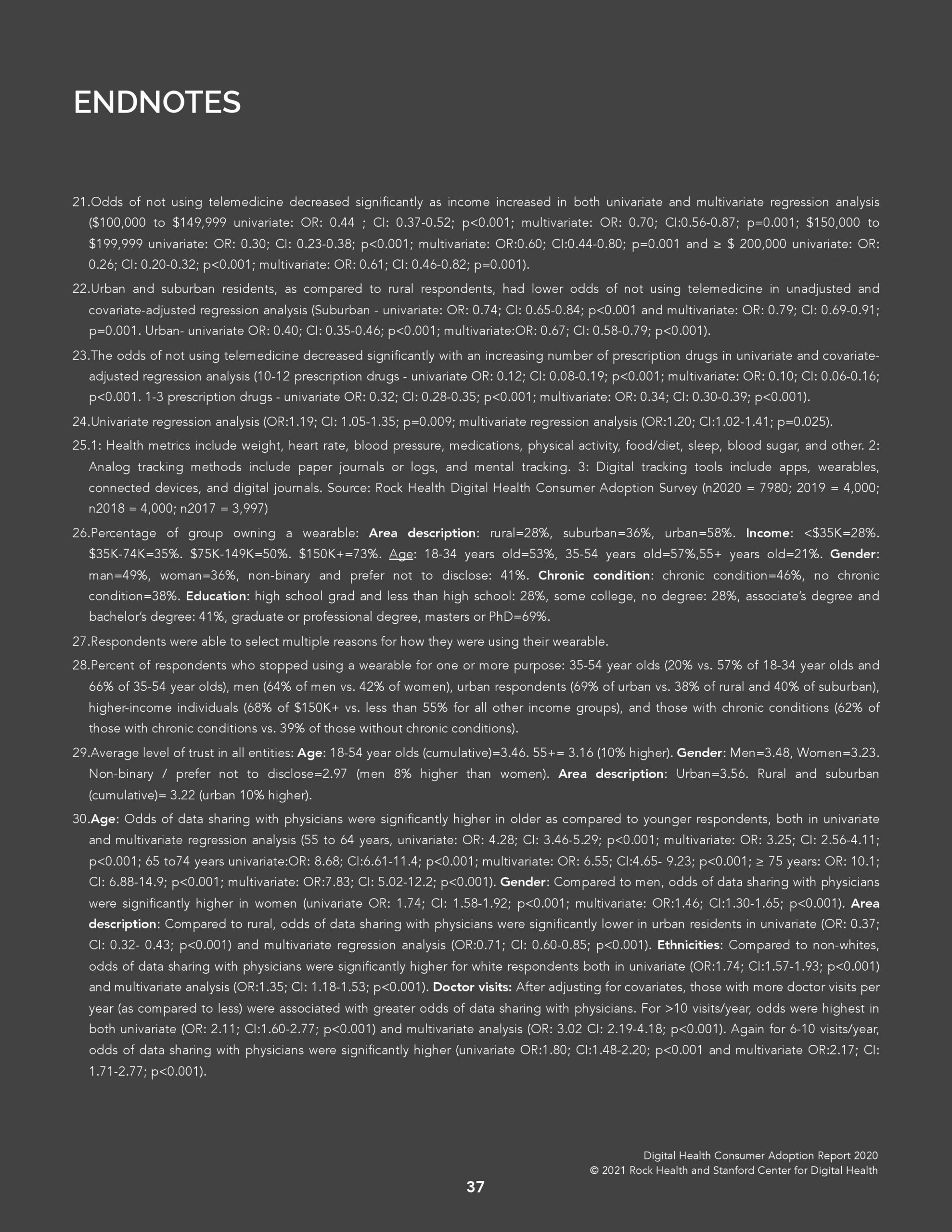 ENDNOTES

21.Odds of not using telemedicine decreased significantly as income increased in both univariate and multivariate regression analysis (\$100,000 to \$149,999 univariate: OR: 0.44 ; CI: 0.37-0.52; p<0.001; multivariate: OR: 0.70; CI:0.56-0.87; p=0.001; \$150,000 to \$199,999 univariate: OR: 0.30; CI: 0.23-0.38; p<0.001; multivariate: OR:0.60; CI:0.44-0.80; p=0.001 and ≥ \$ 200,000 univariate: OR: 0.26; CI: 0.20-0.32; p<0.001; multivariate: OR: 0.61; CI: 0.46-0.82; p=0.001).

22.Urban and suburban residents, as compared to rural respondents, had lower odds of not using telemedicine in unadjusted and covariate-adjusted regression analysis (Suburban - univariate: OR: 0.74; CI: 0.65-0.84; p<0.001 and multivariate: OR: 0.79; CI: 0.69-0.91; p=0.001. Urban- univariate OR: 0.40; CI: 0.35-0.46; p<0.001; multivariate:OR: 0.67; CI: 0.58-0.79; p<0.001).

23.The odds of not using telemedicine decreased significantly with an increasing number of prescription drugs in univariate and covariate-adjusted regression analysis (10-12 prescription drugs - univariate OR: 0.12; CI: 0.08-0.19; p<0.001; multivariate: OR: 0.10; CI: 0.06-0.16; p<0.001. 1-3 prescription drugs - univariate OR: 0.32; CI: 0.28-0.35; p<0.001; multivariate: OR: 0.34; CI: 0.30-0.39; p<0.001).

24.Univariate regression analysis (OR:1.19; CI: 1.05-1.35; p=0.009; multivariate regression analysis (OR:1.20; CI:1.02-1.41; p=0.025).

25.1: Health metrics include weight, heart rate, blood pressure, medications, physical activity, food/diet, sleep, blood sugar, and other. 2: Analog tracking methods include paper journals or logs, and mental tracking. 3: Digital tracking tools include apps, wearables, connected devices, and digital journals. Source: Rock Health Digital Health Consumer Adoption Survey (n2020 = 7980; 2019 = 4,000; n2018 = 4,000; n2017 = 3,997)

26.Percentage of group owning a wearable: Area description: rural=28%, suburban=36%, urban=58%. Income: <\$35K=28%. \$35K-74K=35%. \$75K-149K=50%. \$150K+=73%. Age: 18-34 years old=53%, 35-54 years old=57%,55+ years old=21%. Gender: man=49%, woman=36%, non-binary and prefer not to disclose: 41%. Chronic condition: chronic condition=46%, no chronic condition=38%. Education: high school grad and less than high school: 28%, some college, no degree: 28%, associate's degree and bachelor's degree: 41%, graduate or professional degree, masters or PhD=69%.

27.Respondents were able to select multiple reasons for how they were using their wearable.

28.Percent of respondents who stopped using a wearable for one or more purpose: 35-54 year olds (20% vs. 57% of 18-34 year olds and 66% of 35-54 year olds), men (64% of men vs. 42% of women), urban respondents (69% of urban vs. 38% of rural and 40% of suburban), higher-income individuals (68% of \$150K+ vs. less than 55% for all other income groups), and those with chronic conditions (62% of those with chronic conditions vs. 39% of those without chronic conditions).

29.Average level of trust in all entities: Age: 18-54 year olds (cumulative)=3.46. 55+= 3.16 (10% higher). Gender: Men=3.48, Women=3.23. Non-binary / prefer not to disclose=2.97 (men 8% higher than women). Area description: Urban=3.56. Rural and suburban (cumulative)= 3.22 (urban 10% higher).

30.Age: Odds of data sharing with physicians were significantly higher in older as compared to younger respondents, both in univariate and multivariate regression analysis (55 to 64 years, univariate: OR: 4.28; CI: 3.46-5.29; p<0.001; multivariate: OR: 3.25; CI: 2.56-4.11; p<0.001; 65 to74 years univariate:OR: 8.68; CI:6.61-11.4; p<0.001; multivariate: OR: 6.55; CI:4.65- 9.23; p<0.001; ≥ 75 years: OR: 10.1; CI: 6.88-14.9; p<0.001; multivariate: OR:7.83; CI: 5.02-12.2; p<0.001). Gender: Compared to men, odds of data sharing with physicians were significantly higher in women (univariate OR: 1.74; CI: 1.58-1.92; p<0.001; multivariate: OR:1.46; CI:1.30-1.65; p<0.001). Area description: Compared to rural, odds of data sharing with physicians were significantly lower in urban residents in univariate (OR: 0.37; CI: 0.32- 0.43; p<0.001) and multivariate regression analysis (OR:0.71; CI: 0.60-0.85; p<0.001). Ethnicities: Compared to non-whites, odds of data sharing with physicians were significantly higher for white respondents both in univariate (OR:1.74; CI:1.57-1.93; p<0.001) and multivariate analysis (OR:1.35; CI: 1.18-1.53; p<0.001). Doctor visits: After adjusting for covariates, those with more doctor visits per year (as compared to less) were associated with greater odds of data sharing with physicians. For >10 visits/year, odds were highest in both univariate (OR: 2.11; CI:1.60-2.77; p<0.001) and multivariate analysis (OR: 3.02 CI: 2.19-4.18; p<0.001). Again for 6-10 visits/year, odds of data sharing with physicians were significantly higher (univariate OR:1.80; CI:1.48-2.20; p<0.001 and multivariate OR:2.17; CI: 1.71-2.77; p<0.001).

Digital Health Consumer Adoption Report 2020
© 2021 Rock Health and Stanford Center for Digital Health

37